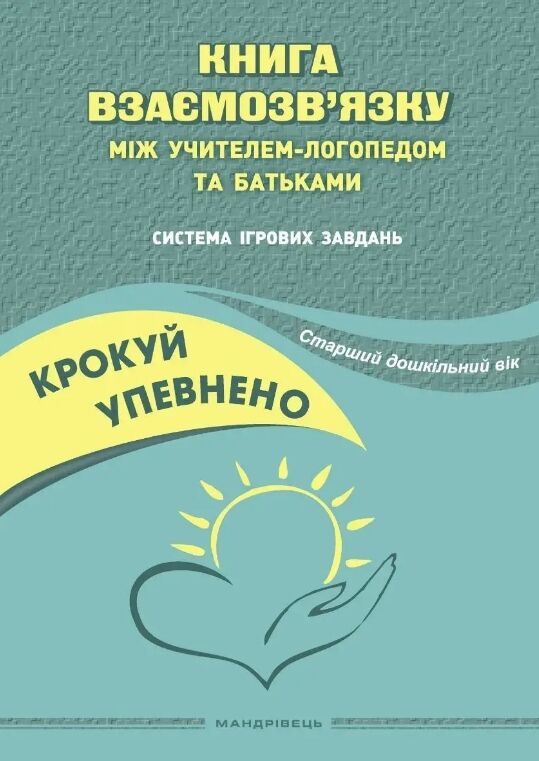 КНИГА ВЗАЄМОЗВ'ЯЗКУ
МІЖ УЧИТЕЛЕМ-ЛОГОПЕДОМ ТА БАТЬКАМИ

СИСТЕМА ІГРОВИХ ЗАВДАНЬ

Старший дошкільний вік

КРОКУЙ УПЕВНЕНО

МАНДРІВЕЦЬ